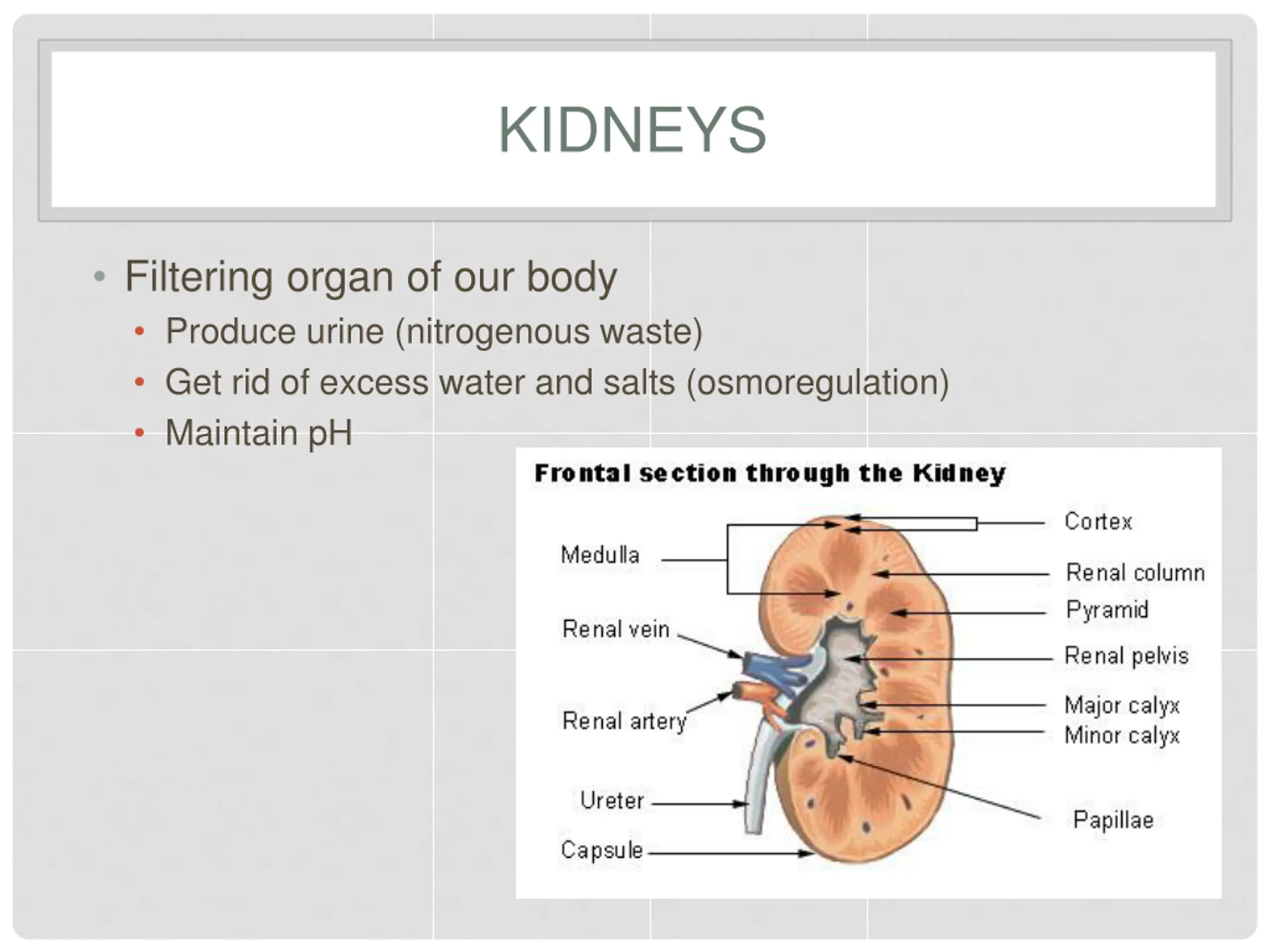 KIDNEYS

• Filtering organ of our body
  • Produce urine (nitrogenous waste)
  • Get rid of excess water and salts (osmoregulation)
  • Maintain pH

Frontal section through the Kidney

Medulla
Renal vein
Renal artery
Ureter
Capsule
Cortex
Renal column
Pyramid
Renal pelvis
Major calyx
Minor calyx
Papillae